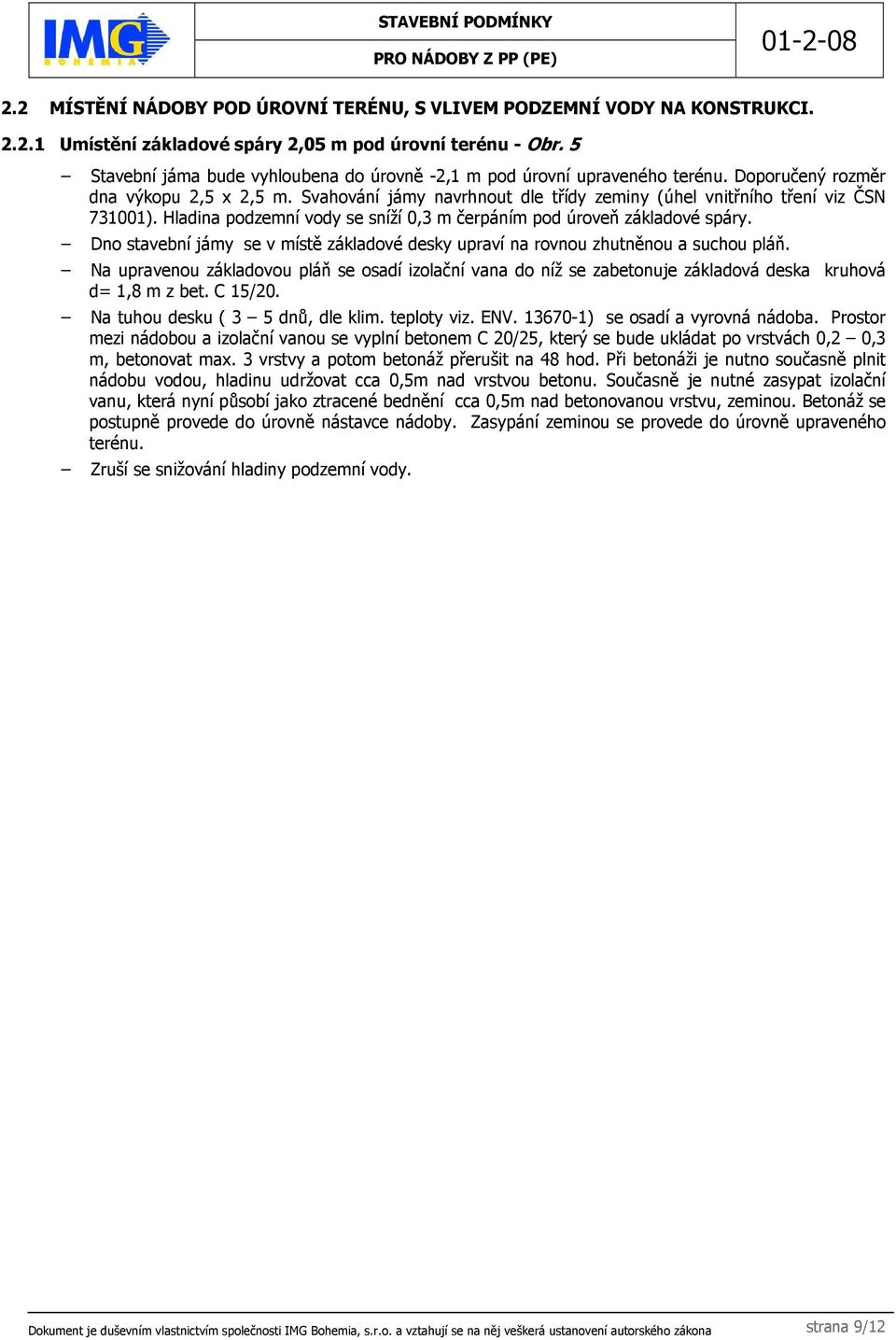 IMG BOHEMIA

STAVEBNÍ PODMÍNKY

PRO NÁDOBY Z PP (PE)

01-2-08

2.2 MÍSTĚNÍ NÁDOBY POD ÚROVNÍ TERÉNU, S VLIVEM PODZEMNÍ VODY NA KONSTRUKCI.

2.2.1 Umístění základové spáry 2,05 m pod úrovní terénu - Obr. 5

– Stavební jáma bude vyhloubena do úrovně -2,1 m pod úrovní upraveného terénu. Doporučený rozměr dna výkopu 2,5 x 2,5 m. Svahování jámy navrhnout dle třídy zeminy (úhel vnitřního tření viz ČSN 731001). Hladina podzemní vody se sníží 0,3 m čerpáním pod úroveň základové spáry.

– Dno stavební jámy se v místě základové desky upraví na rovnou zhutněnou a suchou pláň.

– Na upravenou základovou pláň se osadí izolační vana do níž se zabetonuje základová deska kruhová d= 1,8 m z bet. C 15/20.

– Na tuhou desku ( 3 – 5 dnů, dle klim. teploty viz. ENV. 13670-1) se osadí a vyrovná nádoba. Prostor mezi nádobou a izolační vanou se vyplní betonem C 20/25, který se bude ukládat po vrstvách 0,2 – 0,3 m, betonovat max. 3 vrstvy a potom betonáž přerušit na 48 hod. Při betonáži je nutno současně plnit nádobu vodou, hladinu udržovat cca 0,5m nad vrstvou betonu. Současně je nutné zasypat izolační vanu, která nyní působí jako ztracené bednění cca 0,5m nad betonovanou vrstvu, zeminou. Betonáž se postupně provede do úrovně nástavce nádoby. Zasypání zeminou se provede do úrovně upraveného terénu.

– Zruší se snižování hladiny podzemní vody.

Dokument je duševním vlastnictvím společnosti IMG Bohemia, s.r.o. a vztahují se na něj veškerá ustanovení autorského zákona

strana 9/12